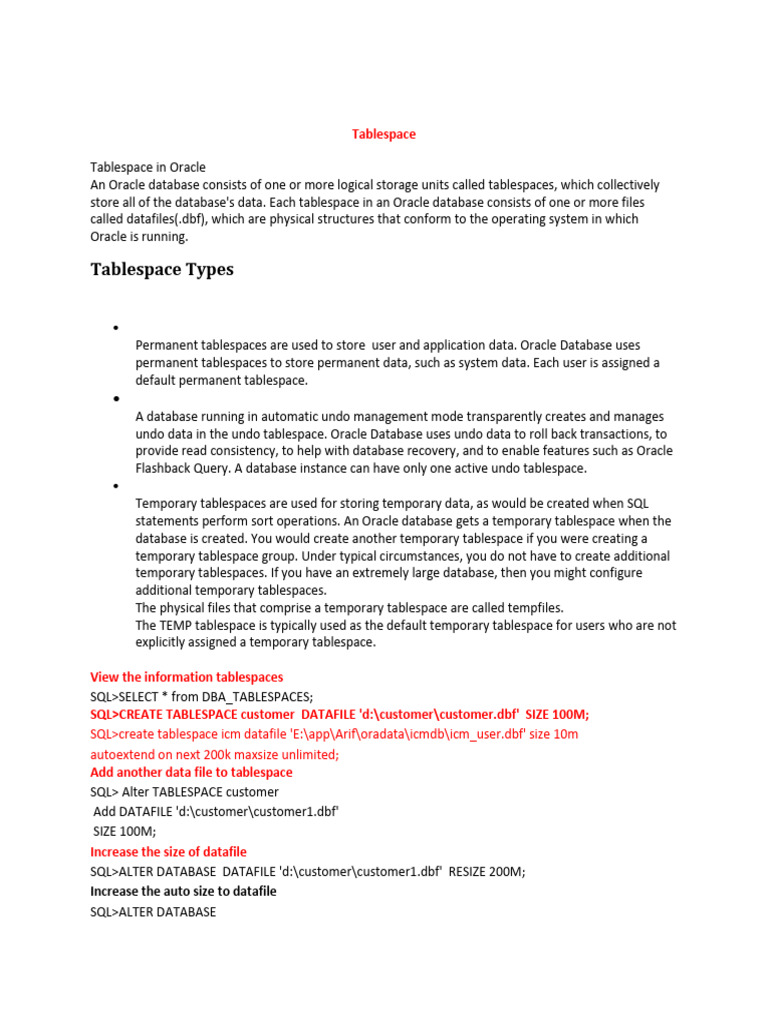 Tablespace

Tablespace in Oracle
An Oracle database consists of one or more logical storage units called tablespaces, which collectively store all of the database's data. Each tablespace in an Oracle database consists of one or more files called datafiles(.dbf), which are physical structures that conform to the operating system in which Oracle is running.

Tablespace Types

•
Permanent tablespaces are used to store user and application data. Oracle Database uses permanent tablespaces to store permanent data, such as system data. Each user is assigned a default permanent tablespace.
•
A database running in automatic undo management mode transparently creates and manages undo data in the undo tablespace. Oracle Database uses undo data to roll back transactions, to provide read consistency, to help with database recovery, and to enable features such as Oracle Flashback Query. A database instance can have only one active undo tablespace.
•
Temporary tablespaces are used for storing temporary data, as would be created when SQL statements perform sort operations. An Oracle database gets a temporary tablespace when the database is created. You would create another temporary tablespace if you were creating a temporary tablespace group. Under typical circumstances, you do not have to create additional temporary tablespaces. If you have an extremely large database, then you might configure additional temporary tablespaces.
The physical files that comprise a temporary tablespace are called tempfiles.
The TEMP tablespace is typically used as the default temporary tablespace for users who are not explicitly assigned a temporary tablespace.

View the information tablespaces
SQL>SELECT * from DBA_TABLESPACES;
SQL>CREATE TABLESPACE customer DATAFILE 'd:\customer\customer.dbf' SIZE 100M;
SQL>create tablespace icm datafile 'E:\app\Arif\oradata\icmdb\icm_user.dbf' size 10m autoextend on next 200k maxsize unlimited;
Add another data file to tablespace
SQL> Alter TABLESPACE customer
Add DATAFILE 'd:\customer\customer1.dbf'
SIZE 100M;
Increase the size of datafile
SQL>ALTER DATABASE DATAFILE 'd:\customer\customer1.dbf' RESIZE 200M;
Increase the auto size to datafile
SQL>ALTER DATABASE